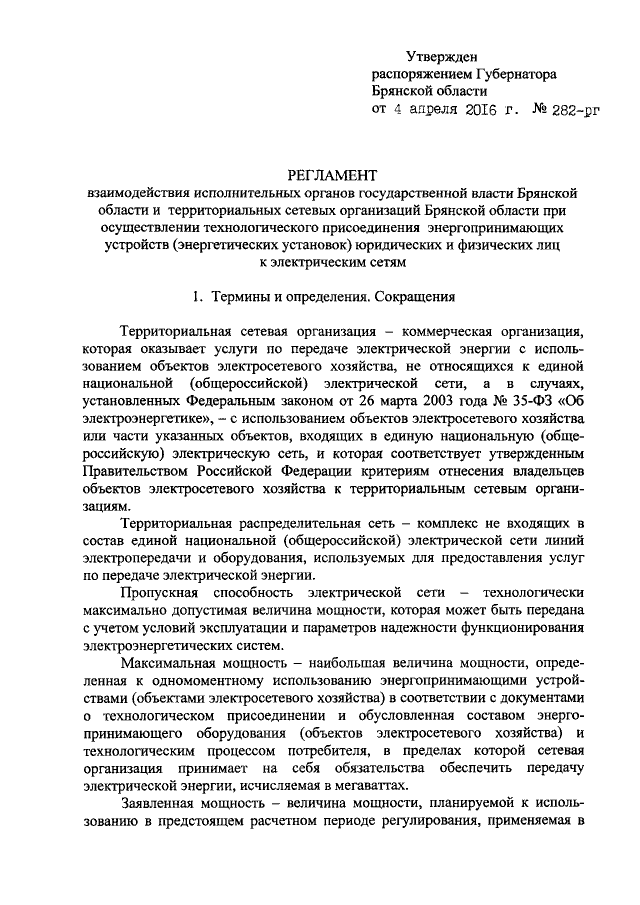 Утвержден
распоряжением Губернатора
Брянской области
от 4 апреля 2016 г. № 282-рг

РЕГЛАМЕНТ
взаимодействия исполнительных органов государственной власти Брянской области и территориальных сетевых организаций Брянской области при осуществлении технологического присоединения энергопринимающих устройств (энергетических установок) юридических и физических лиц к электрическим сетям

1. Термины и определения. Сокращения

Территориальная сетевая организация – коммерческая организация, которая оказывает услуги по передаче электрической энергии с использованием объектов электросетевого хозяйства, не относящихся к единой национальной (общероссийской) электрической сети, а в случаях, установленных Федеральным законом от 26 марта 2003 года № 35-ФЗ «Об электроэнергетике», – с использованием объектов электросетевого хозяйства или части указанных объектов, входящих в единую национальную (общероссийскую) электрическую сеть, и которая соответствует утвержденным Правительством Российской Федерации критериям отнесения владельцев объектов электросетевого хозяйства к территориальным сетевым организациям.

Территориальная распределительная сеть – комплекс не входящих в состав единой национальной (общероссийской) электрической сети линий электропередачи и оборудования, используемых для предоставления услуг по передаче электрической энергии.

Пропускная способность электрической сети – технологически максимально допустимая величина мощности, которая может быть передана с учетом условий эксплуатации и параметров надежности функционирования электроэнергетических систем.

Максимальная мощность – наибольшая величина мощности, определенная к одномоментному использованию энергопринимающими устройствами (объектами электросетевого хозяйства) в соответствии с документами о технологическом присоединении и обусловленная составом энергопринимающего оборудования (объектов электросетевого хозяйства) и технологическим процессом потребителя, в пределах которой сетевая организация принимает на себя обязательства обеспечить передачу электрической энергии, исчисляемая в мегаваттах.

Заявленная мощность – величина мощности, планируемой к использованию в предстоящем расчетном периоде регулирования, применяемая в